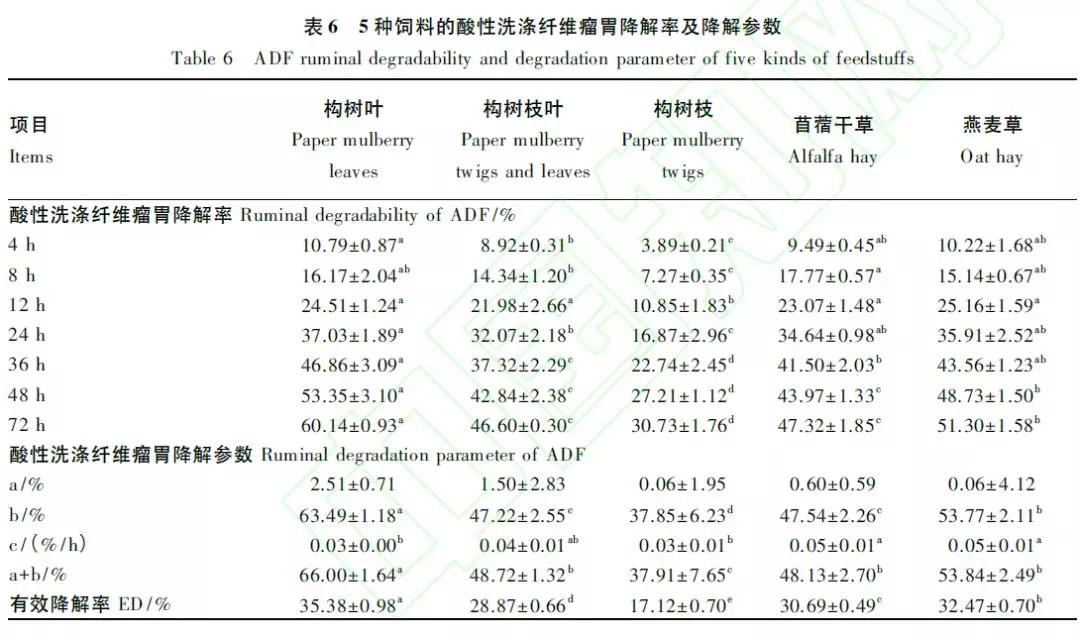 表6　5种饲料的酸性洗涤纤维瘤胃降解率及降解参数
Table 6　ADF ruminal degradability and degradation parameter of five kinds of feedstuffs

| 项目 Items | 构树叶 Paper mulberry leaves | 构树枝叶 Paper mulberry twigs and leaves | 构树枝 Paper mulberry twigs | 苜蓿干草 Alfalfa hay | 燕麦草 Oat hay |
|---|---|---|---|---|---|
| 酸性洗涤纤维瘤胃降解率 Ruminal degradability of ADF/% | | | | | |
| 4 h | $10.79\pm0.87^{a}$ | $8.92\pm0.31^{b}$ | $3.89\pm0.21^{c}$ | $9.49\pm0.45^{ab}$ | $10.22\pm1.68^{ab}$ |
| 8 h | $16.17\pm2.04^{ab}$ | $14.34\pm1.20^{b}$ | $7.27\pm0.35^{c}$ | $17.77\pm0.57^{a}$ | $15.14\pm0.67^{ab}$ |
| 12 h | $24.51\pm1.24^{a}$ | $21.98\pm2.66^{a}$ | $10.85\pm1.83^{b}$ | $23.07\pm1.48^{a}$ | $25.16\pm1.59^{a}$ |
| 24 h | $37.03\pm1.89^{a}$ | $32.07\pm2.18^{b}$ | $16.87\pm2.96^{c}$ | $34.64\pm0.98^{ab}$ | $35.91\pm2.52^{ab}$ |
| 36 h | $46.86\pm3.09^{a}$ | $37.32\pm2.29^{c}$ | $22.74\pm2.45^{d}$ | $41.50\pm2.03^{b}$ | $43.56\pm1.23^{ab}$ |
| 48 h | $53.35\pm3.10^{a}$ | $42.84\pm2.38^{c}$ | $27.21\pm1.12^{d}$ | $43.97\pm1.33^{c}$ | $48.73\pm1.50^{b}$ |
| 72 h | $60.14\pm0.93^{a}$ | $46.60\pm0.30^{c}$ | $30.73\pm1.76^{d}$ | $47.32\pm1.85^{c}$ | $51.30\pm1.58^{b}$ |
| 酸性洗涤纤维瘤胃降解参数 Ruminal degradation parameter of ADF | | | | | |
| a/% | $2.51\pm0.71$ | $1.50\pm2.83$ | $0.06\pm1.95$ | $0.60\pm0.59$ | $0.06\pm4.12$ |
| b/% | $63.49\pm1.18^{a}$ | $47.22\pm2.55^{c}$ | $37.85\pm6.23^{d}$ | $47.54\pm2.26^{c}$ | $53.77\pm2.11^{b}$ |
| c/(%/h) | $0.03\pm0.00^{b}$ | $0.04\pm0.01^{ab}$ | $0.03\pm0.01^{b}$ | $0.05\pm0.01^{a}$ | $0.05\pm0.01^{a}$ |
| a+b/% | $66.00\pm1.64^{a}$ | $48.72\pm1.32^{b}$ | $37.91\pm7.65^{c}$ | $48.13\pm2.70^{b}$ | $53.84\pm2.49^{b}$ |
| 有效降解率 ED/% | $35.38\pm0.98^{a}$ | $28.87\pm0.66^{d}$ | $17.12\pm0.70^{e}$ | $30.69\pm0.49^{c}$ | $32.47\pm0.70^{b}$ |